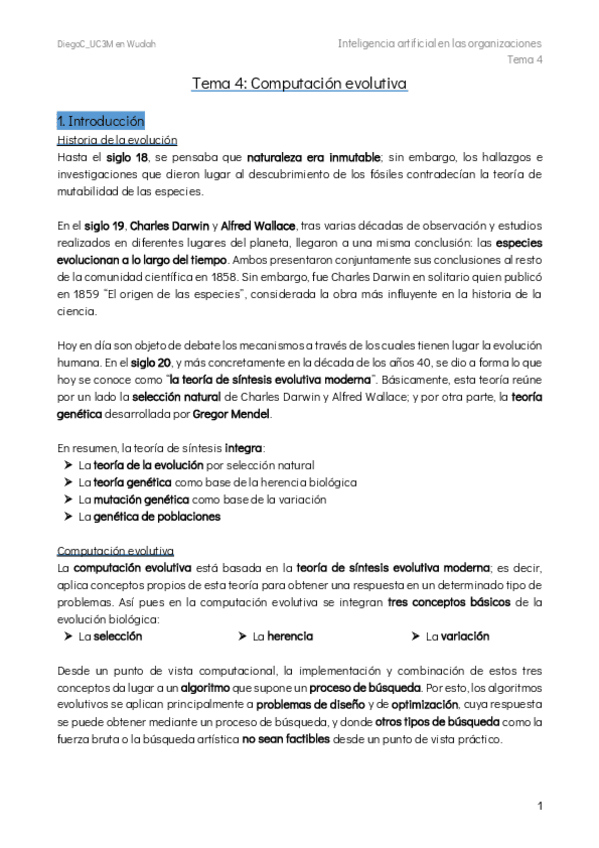 DiegoC_UC3M en Wuolah

Inteligencia artificial en las organizaciones
Tema 4

Tema 4: Computación evolutiva

1. Introducción

Historia de la evolución
Hasta el siglo 18, se pensaba que naturaleza era inmutable; sin embargo, los hallazgos e investigaciones que dieron lugar al descubrimiento de los fósiles contradecían la teoría de mutabilidad de las especies.

En el siglo 19, Charles Darwin y Alfred Wallace, tras varias décadas de observación y estudios realizados en diferentes lugares del planeta, llegaron a una misma conclusión: las especies evolucionan a lo largo del tiempo. Ambos presentaron conjuntamente sus conclusiones al resto de la comunidad científica en 1858. Sin embargo, fue Charles Darwin en solitario quien publicó en 1859 "El origen de las especies", considerada la obra más influyente en la historia de la ciencia.

Hoy en día son objeto de debate los mecanismos a través de los cuales tienen lugar la evolución humana. En el siglo 20, y más concretamente en la década de los años 40, se dio a forma lo que hoy se conoce como "la teoría de síntesis evolutiva moderna". Básicamente, esta teoría reúne por un lado la selección natural de Charles Darwin y Alfred Wallace; y por otra parte, la teoría genética desarrollada por Gregor Mendel.

En resumen, la teoría de síntesis integra:
➤ La teoría de la evolución por selección natural
➤ La teoría genética como base de la herencia biológica
➤ La mutación genética como base de la variación
➤ La genética de poblaciones

Computación evolutiva
La computación evolutiva está basada en la teoría de síntesis evolutiva moderna; es decir, aplica conceptos propios de esta teoría para obtener una respuesta en un determinado tipo de problemas. Así pues en la computación evolutiva se integran tres conceptos básicos de la evolución biológica:
➤ La selección ➤ La herencia ➤ La variación

Desde un punto de vista computacional, la implementación y combinación de estos tres conceptos da lugar a un algoritmo que supone un proceso de búsqueda. Por esto, los algoritmos evolutivos se aplican principalmente a problemas de diseño y de optimización, cuya respuesta se puede obtener mediante un proceso de búsqueda, y donde otros tipos de búsqueda como la fuerza bruta o la búsqueda artística no sean factibles desde un punto de vista práctico.

1